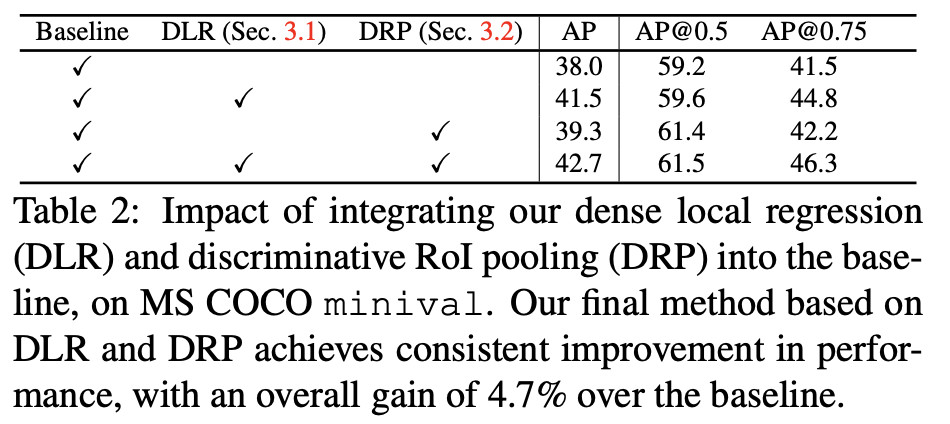 | Baseline | DLR (Sec. 3.1) | DRP (Sec. 3.2) | AP | AP@0.5 | AP@0.75 |
|---|---|---|---|---|---|
| ✓ | | | 38.0 | 59.2 | 41.5 |
| ✓ | ✓ | | 41.5 | 59.6 | 44.8 |
| ✓ | | ✓ | 39.3 | 61.4 | 42.2 |
| ✓ | ✓ | ✓ | 42.7 | 61.5 | 46.3 |

Table 2: Impact of integrating our dense local regression (DLR) and discriminative RoI pooling (DRP) into the baseline, on MS COCO minival. Our final method based on DLR and DRP achieves consistent improvement in performance, with an overall gain of 4.7% over the baseline.